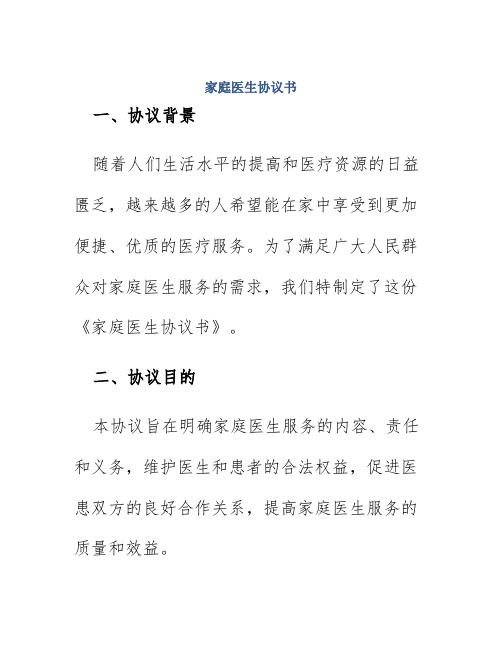 家庭医生协议书

一、协议背景

随着人们生活水平的提高和医疗资源的日益匮乏，越来越多的人希望能在家中享受到更加便捷、优质的医疗服务。为了满足广大人民群众对家庭医生服务的需求，我们特制定了这份《家庭医生协议书》。

二、协议目的

本协议旨在明确家庭医生服务的内容、责任和义务，维护医生和患者的合法权益，促进医患双方的良好合作关系，提高家庭医生服务的质量和效益。